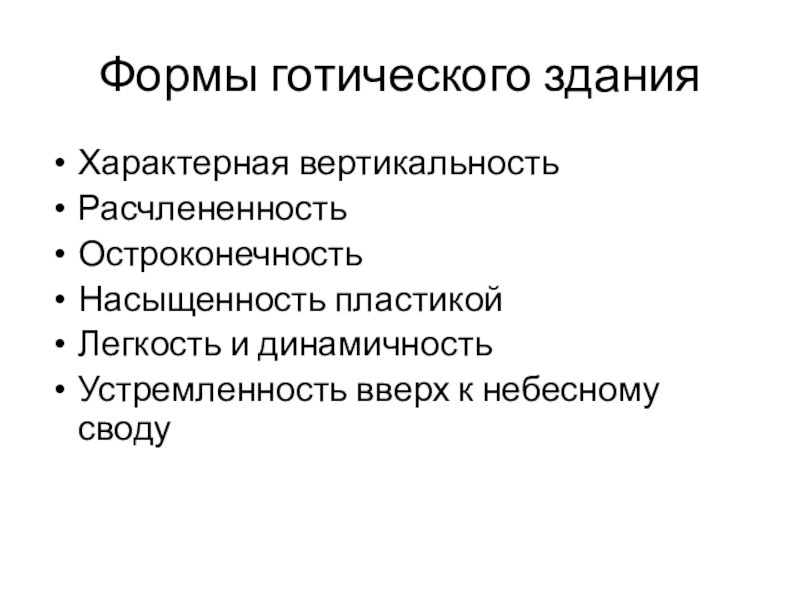 Формы готического здания

• Характерная вертикальность
• Расчлененность
• Остроконечность
• Насыщенность пластикой
• Легкость и динамичность
• Устремленность вверх к небесному своду